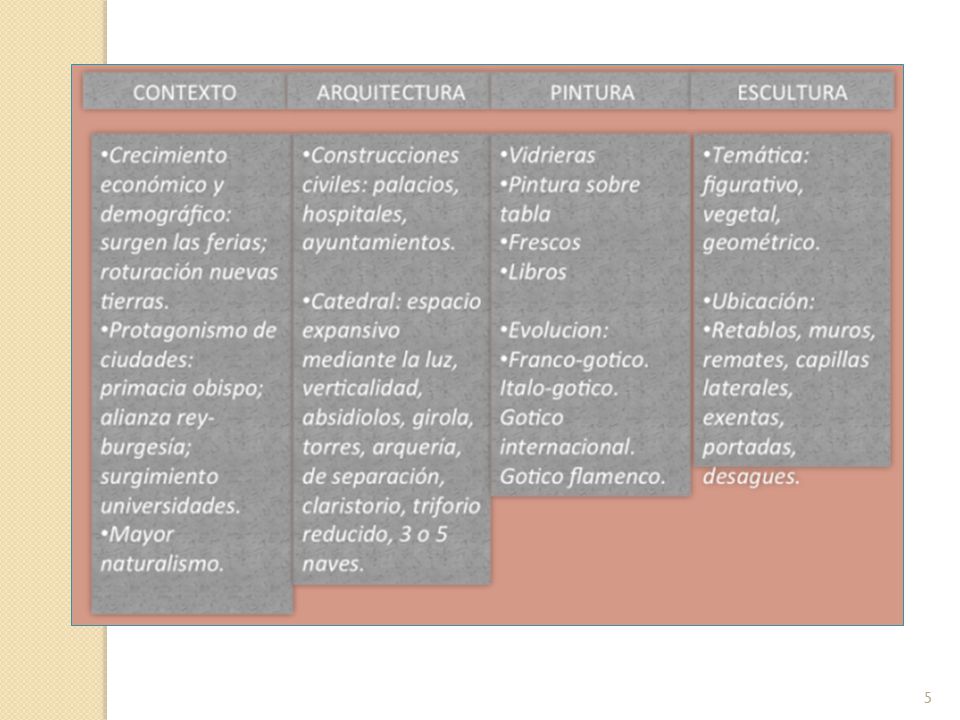 CONTEXTO

•Crecimiento económico y demográfico: surgen las ferias; roturación nuevas tierras.
•Protagonismo de ciudades: primacia obispo; alianza rey-burgesía; surgimiento universidades.
•Mayor naturalismo.

ARQUITECTURA

•Construcciones civiles: palacios, hospitales, ayuntamientos.

•Catedral: espacio expansivo mediante la luz, verticalidad, absidiolos, girola, torres, arquería, de separación, claristorio, triforio reducido, 3 o 5 naves.

PINTURA

•Vidrieras
•Pintura sobre tabla
•Frescos
•Libros

•Evolucion:
•Franco-gotico. Italo-gotico. Gotico internacional. Gotico flamenco.

ESCULTURA

•Temática: figurativo, vegetal, geométrico.

•Ubicación:
•Retablos, muros, remates, capillas laterales, exentas, portadas, desagues.

5